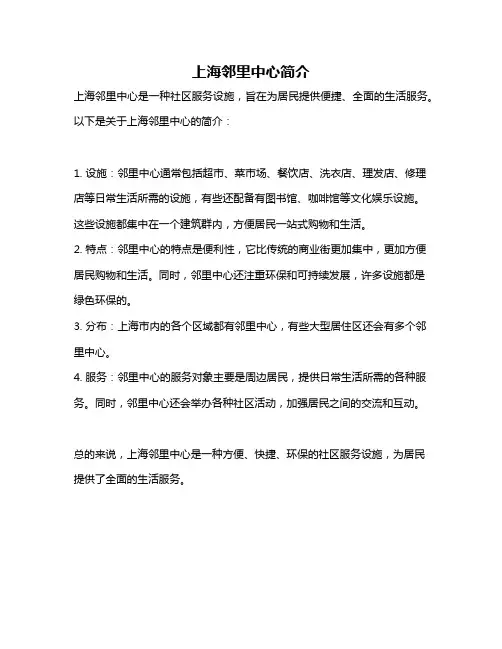 上海邻里中心简介

上海邻里中心是一种社区服务设施，旨在为居民提供便捷、全面的生活服务。以下是关于上海邻里中心的简介：

1. 设施：邻里中心通常包括超市、菜市场、餐饮店、洗衣店、理发店、修理店等日常生活所需的设施，有些还配备有图书馆、咖啡馆等文化娱乐设施。这些设施都集中在一个建筑群内，方便居民一站式购物和生活。
2. 特点：邻里中心的特点是便利性，它比传统的商业街更加集中，更加方便居民购物和生活。同时，邻里中心还注重环保和可持续发展，许多设施都是绿色环保的。
3. 分布：上海市内的各个区域都有邻里中心，有些大型居住区还会有多个邻里中心。
4. 服务：邻里中心的服务对象主要是周边居民，提供日常生活所需的各种服务。同时，邻里中心还会举办各种社区活动，加强居民之间的交流和互动。

总的来说，上海邻里中心是一种方便、快捷、环保的社区服务设施，为居民提供了全面的生活服务。